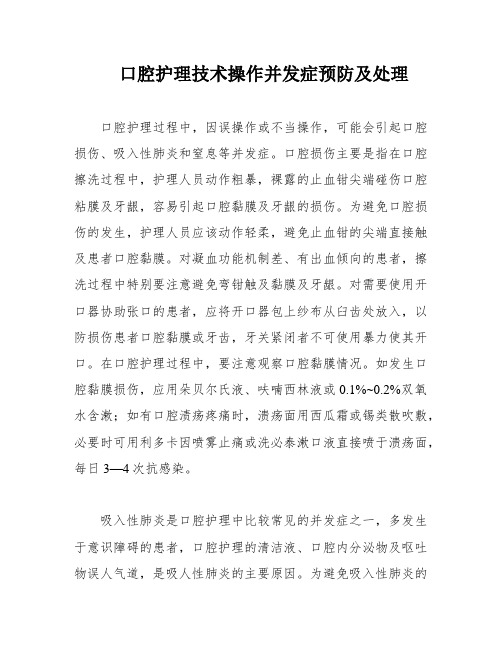 口腔护理技术操作并发症预防及处理

口腔护理过程中，因误操作或不当操作，可能会引起口腔损伤、吸入性肺炎和窒息等并发症。口腔损伤主要是指在口腔擦洗过程中，护理人员动作粗暴，裸露的止血钳尖端碰伤口腔粘膜及牙龈，容易引起口腔黏膜及牙龈的损伤。为避免口腔损伤的发生，护理人员应该动作轻柔，避免止血钳的尖端直接触及患者口腔黏膜。对凝血功能机制差、有出血倾向的患者，擦洗过程中特别要注意避免弯钳触及黏膜及牙龈。对需要使用开口器协助张口的患者，应将开口器包上纱布从臼齿处放入，以防损伤患者口腔黏膜或牙齿，牙关紧闭者不可使用暴力使其开口。在口腔护理过程中，要注意观察口腔黏膜情况。如发生口腔黏膜损伤，应用朵贝尔氏液、呋喃西林液或 0.1%~0.2%双氧水含漱；如有口腔溃疡疼痛时，溃疡面用西瓜霜或锡类散吹敷，必要时可用利多卡因喷雾止痛或洗必泰漱口液直接喷于溃疡面，每日 3—4 次抗感染。

吸入性肺炎是口腔护理中比较常见的并发症之一，多发生于意识障碍的患者，口腔护理的清洁液、口腔内分泌物及呕吐物误人气道，是吸人性肺炎的主要原因。为避免吸入性肺炎的